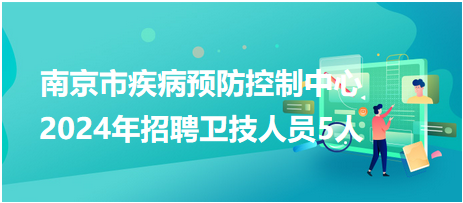 南京市疾病预防控制中心
2024年招聘卫技人员5人